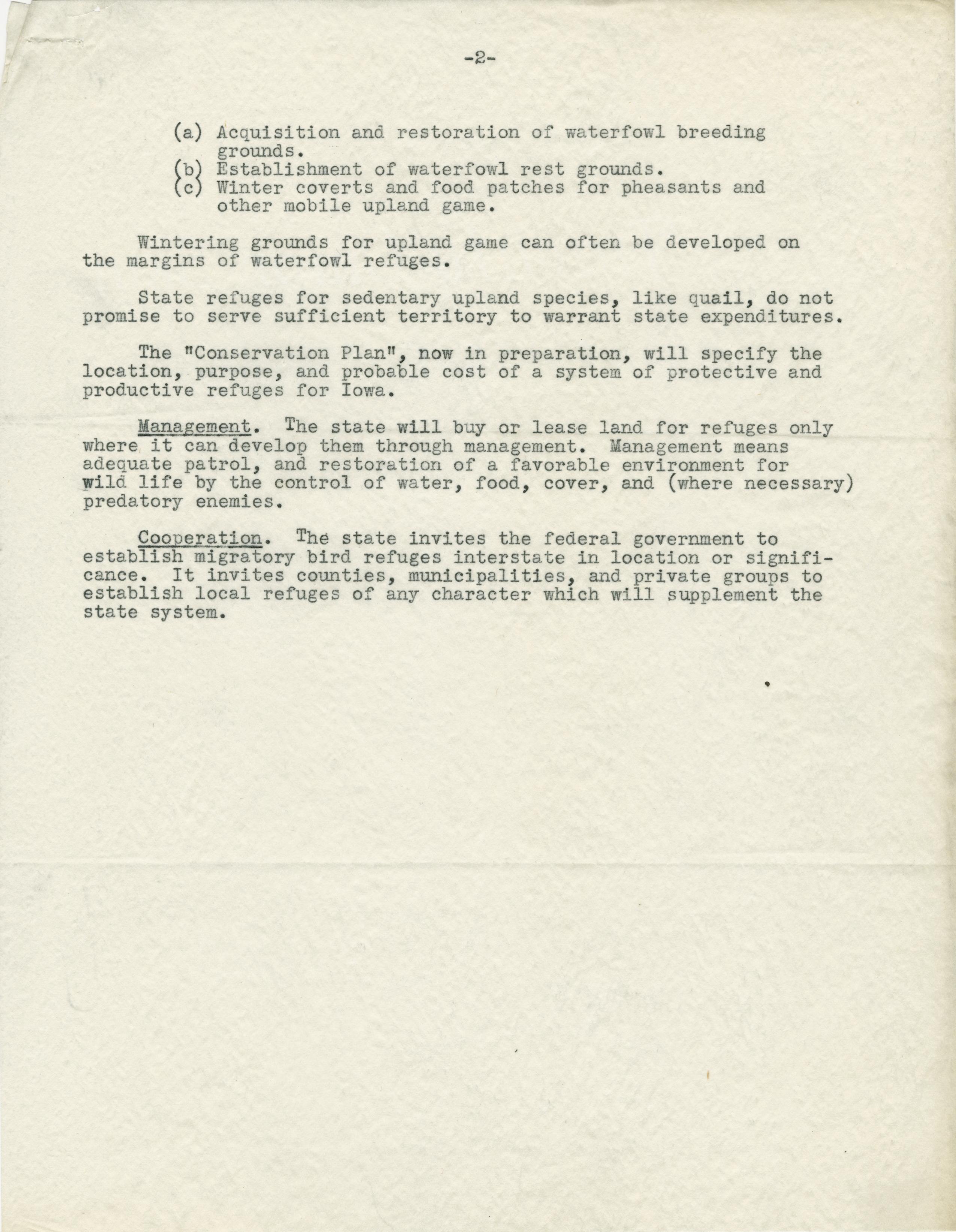 -2-

(a) Acquisition and restoration of waterfowl breeding grounds.
(b) Establishment of waterfowl rest grounds.
(c) Winter coverts and food patches for pheasants and other mobile upland game.

Wintering grounds for upland game can often be developed on the margins of waterfowl refuges.

State refuges for sedentary upland species, like quail, do not promise to serve sufficient territory to warrant state expenditures.

The "Conservation Plan", now in preparation, will specify the location, purpose, and probable cost of a system of protective and productive refuges for Iowa.

Management. The state will buy or lease land for refuges only where it can develop them through management. Management means adequate patrol, and restoration of a favorable environment for wild life by the control of water, food, cover, and (where necessary) predatory enemies.

Cooperation. The state invites the federal government to establish migratory bird refuges interstate in location or significance. It invites counties, municipalities, and private groups to establish local refuges of any character which will supplement the state system.